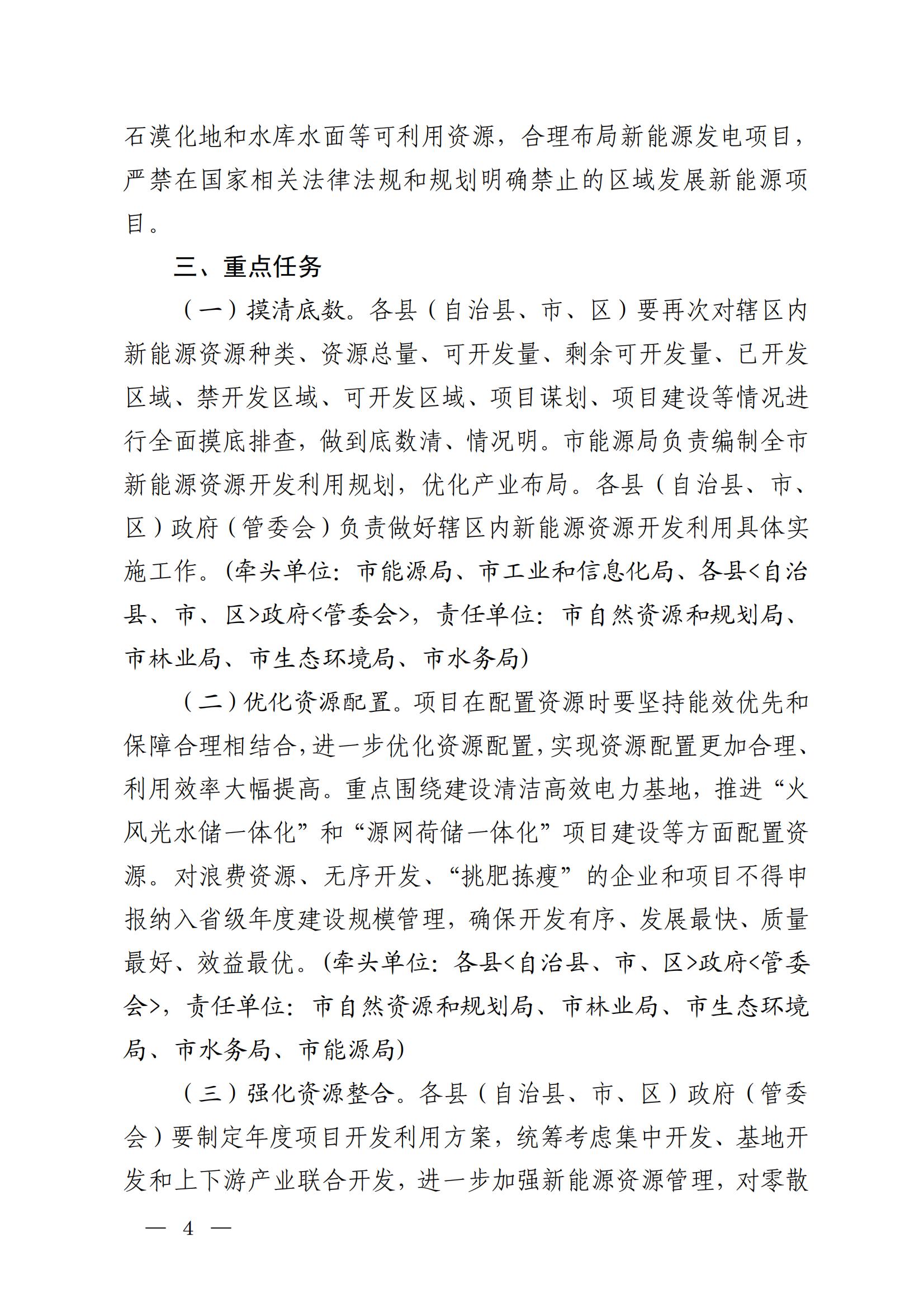 石漠化地和水库水面等可利用资源，合理布局新能源发电项目，严禁在国家相关法律法规和规划明确禁止的区域发展新能源项目。

三、重点任务

（一）摸清底数。各县（自治县、市、区）要再次对辖区内新能源资源种类、资源总量、可开发量、剩余可开发量、已开发区域、禁开发区域、可开发区域、项目谋划、项目建设等情况进行全面摸底排查，做到底数清、情况明。市能源局负责编制全市新能源资源开发利用规划，优化产业布局。各县（自治县、市、区）政府（管委会）负责做好辖区内新能源资源开发利用具体实施工作。(牵头单位：市能源局、市工业和信息化局、各县<自治县、市、区>政府<管委会>，责任单位：市自然资源和规划局、市林业局、市生态环境局、市水务局)

（二）优化资源配置。项目在配置资源时要坚持能效优先和保障合理相结合，进一步优化资源配置，实现资源配置更加合理、利用效率大幅提高。重点围绕建设清洁高效电力基地，推进“火风光水储一体化”和“源网荷储一体化”项目建设等方面配置资源。对浪费资源、无序开发、“挑肥拣瘦”的企业和项目不得申报纳入省级年度建设规模管理，确保开发有序、发展最快、质量最好、效益最优。(牵头单位：各县<自治县、市、区>政府<管委会>，责任单位：市自然资源和规划局、市林业局、市生态环境局、市水务局、市能源局)

（三）强化资源整合。各县（自治县、市、区）政府（管委会）要制定年度项目开发利用方案，统筹考虑集中开发、基地开发和上下游产业联合开发，进一步加强新能源资源管理，对零散

— 4 —